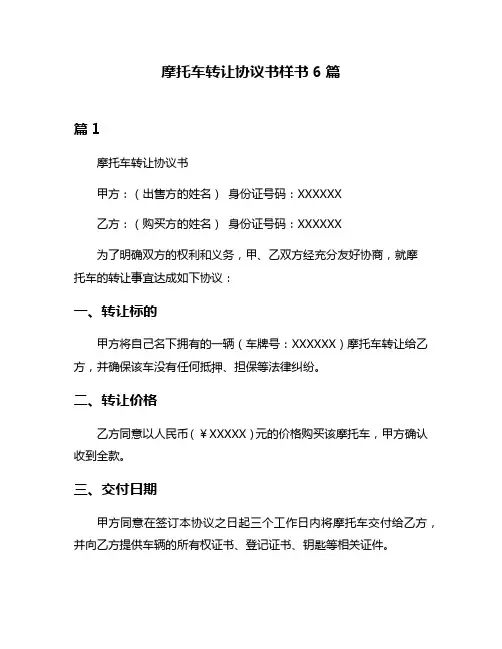 摩托车转让协议书样书 6 篇

篇 1

摩托车转让协议书

甲方：（出售方的姓名） 身份证号码：XXXXXX

乙方：（购买方的姓名） 身份证号码：XXXXXX

为了明确双方的权利和义务，甲、乙双方经充分友好协商，就摩托车的转让事宜达成如下协议：

一、转让标的

甲方将自己名下拥有的一辆（车牌号：XXXXXX）摩托车转让给乙方，并确保该车没有任何抵押、担保等法律纠纷。

二、转让价格

乙方同意以人民币（￥XXXXX）元的价格购买该摩托车，甲方确认收到全款。

三、交付日期

甲方同意在签订本协议之日起三个工作日内将摩托车交付给乙方，并向乙方提供车辆的所有权证书、登记证书、钥匙等相关证件。